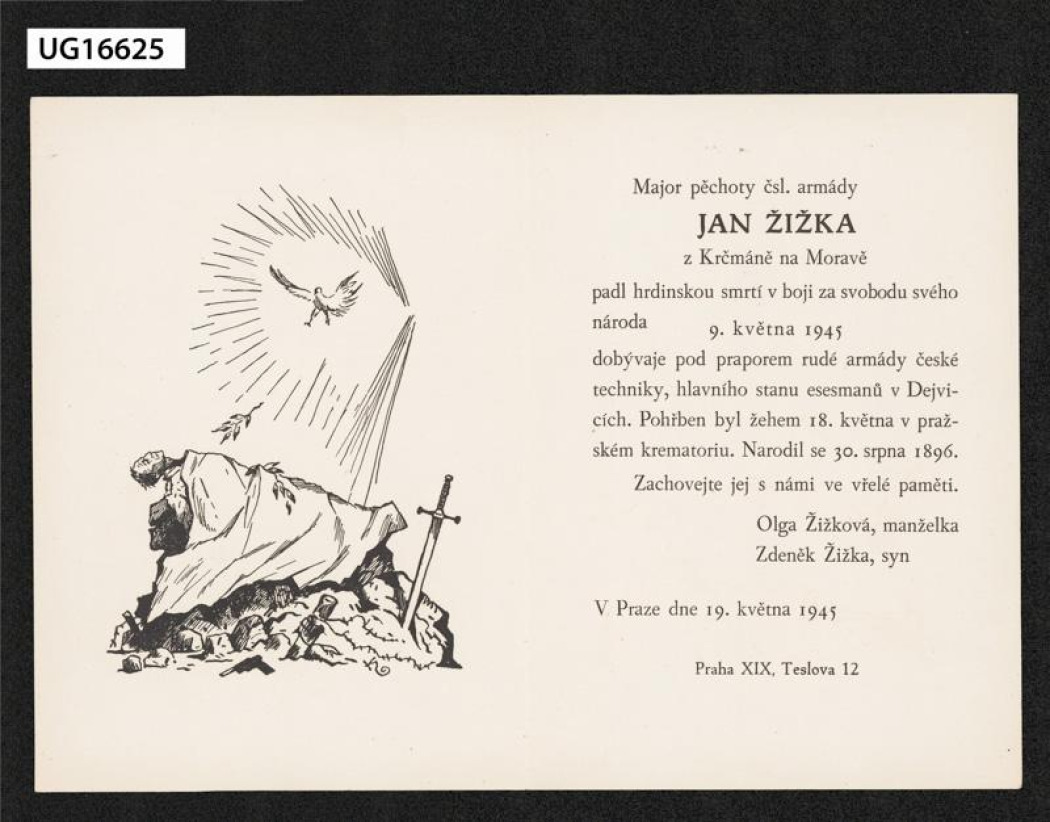 UG16625

Major pěchoty čsl. armády

JAN ŽIŽKA

z Krčmáně na Moravě

padl hrdinskou smrtí v boji za svobodu svého národa 9. května 1945 dobývaje pod praporem rudé armády české techniky, hlavního stanu esesmanů v Dejvicích. Pohřben byl žehem 18. května v pražském krematoriu. Narodil se 30. srpna 1896.

Zachovejte jej s námi ve vřelé paměti.

Olga Žižková, manželka
Zdeněk Žižka, syn

V Praze dne 19. května 1945

Praha XIX, Teslova 12